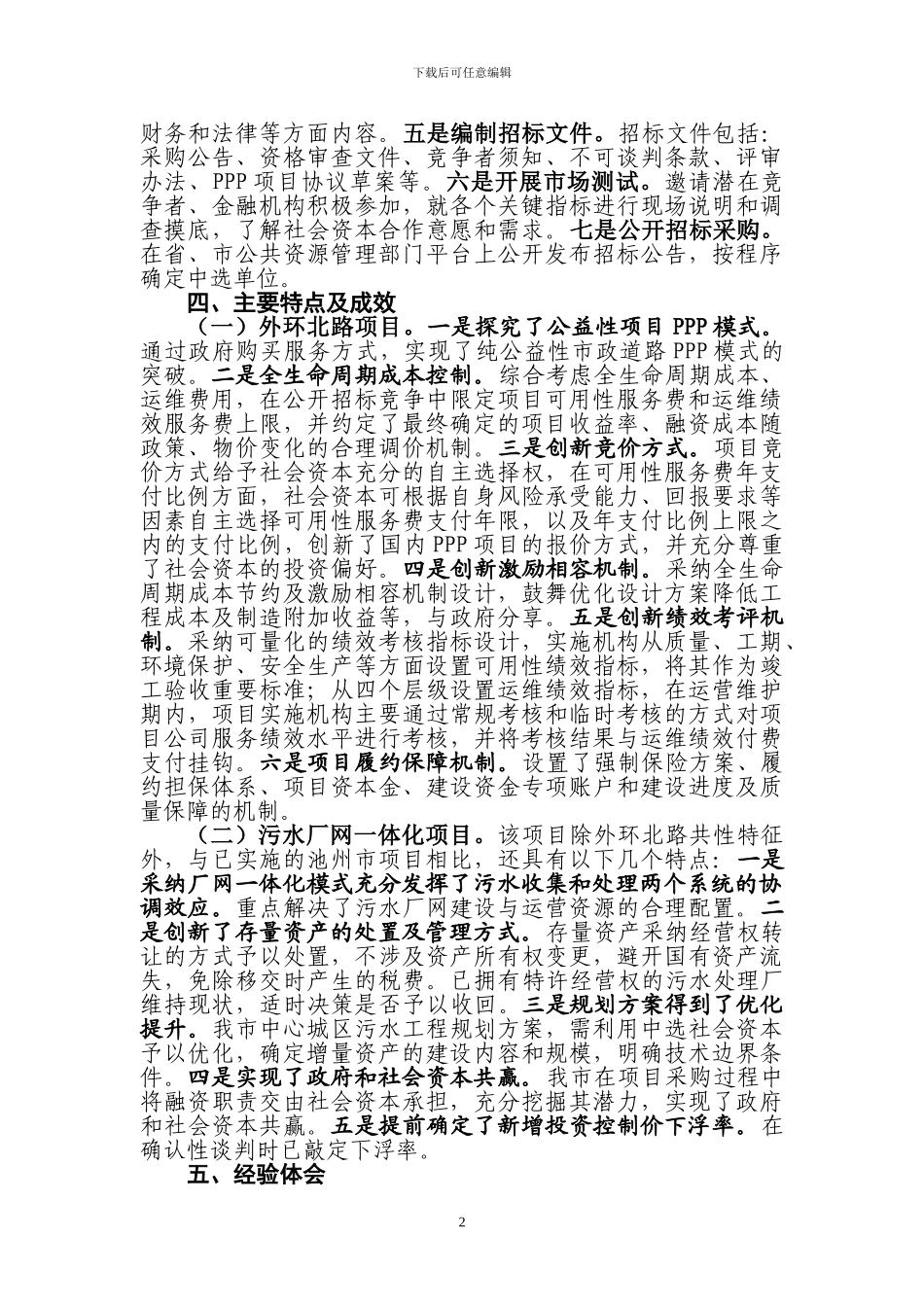 下载后可任意编辑

财务和法律等方面内容。五是编制招标文件。招标文件包括：采购公告、资格审查文件、竞争者须知、不可谈判条款、评审办法、PPP 项目协议草案等。六是开展市场测试。邀请潜在竞争者、金融机构积极参加，就各个关键指标进行现场说明和调查摸底，了解社会资本合作意愿和需求。七是公开招标采购。在省、市公共资源管理部门平台上公开发布招标公告，按程序确定中选单位。

四、主要特点及成效

（一）外环北路项目。一是探究了公益性项目 PPP 模式。通过政府购买服务方式，实现了纯公益性市政道路 PPP 模式的突破。二是全生命周期成本控制。综合考虑全生命周期成本、运维费用，在公开招标竞争中限定项目可用性服务费和运维绩效服务费上限，并约定了最终确定的项目收益率、融资成本随政策、物价变化的合理调价机制。三是创新竞价方式。项目竞价方式给予社会资本充分的自主选择权，在可用性服务费年支付比例方面，社会资本可根据自身风险承受能力、回报要求等因素自主选择可用性服务费支付年限，以及年支付比例上限之内的支付比例，创新了国内 PPP 项目的报价方式，并充分尊重了社会资本的投资偏好。四是创新激励相容机制。采纳全生命周期成本节约及激励相容机制设计，鼓舞优化设计方案降低工程成本及制造附加收益等，与政府分享。五是创新绩效考评机制。采纳可量化的绩效考核指标设计，实施机构从质量、工期、环境保护、安全生产等方面设置可用性绩效指标，将其作为竣工验收重要标准；从四个层级设置运维绩效指标，在运营维护期内，项目实施机构主要通过常规考核和临时考核的方式对项目公司服务绩效水平进行考核，并将考核结果与运维绩效付费支付挂钩。六是项目履约保障机制。设置了强制保险方案、履约担保体系、项目资本金、建设资金专项账户和建设进度及质量保障的机制。

（二）污水厂网一体化项目。该项目除外环北路共性特征外，与已实施的池州市项目相比，还具有以下几个特点：一是采纳厂网一体化模式充分发挥了污水收集和处理两个系统的协调效应。重点解决了污水厂网建设与运营资源的合理配置。二是创新了存量资产的处置及管理方式。存量资产采纳经营权转让的方式予以处置，不涉及资产所有权变更，避开国有资产流失，免除移交时产生的税费。已拥有特许经营权的污水处理厂维持现状，适时决策是否予以收回。三是规划方案得到了优化提升。我市中心城区污水工程规划方案，需利用中选社会资本予以优化，确定增量资产的建设内容和规模，明确技术边界条件。四是实现了政府和社会资本共赢。我市在项目采购过程中将融资职责交由社会资本承担，充分挖掘其潜力，实现了政府和社会资本共赢。五是提前确定了新增投资控制价下浮率。在确认性谈判时已敲定下浮率。

五、经验体会

2